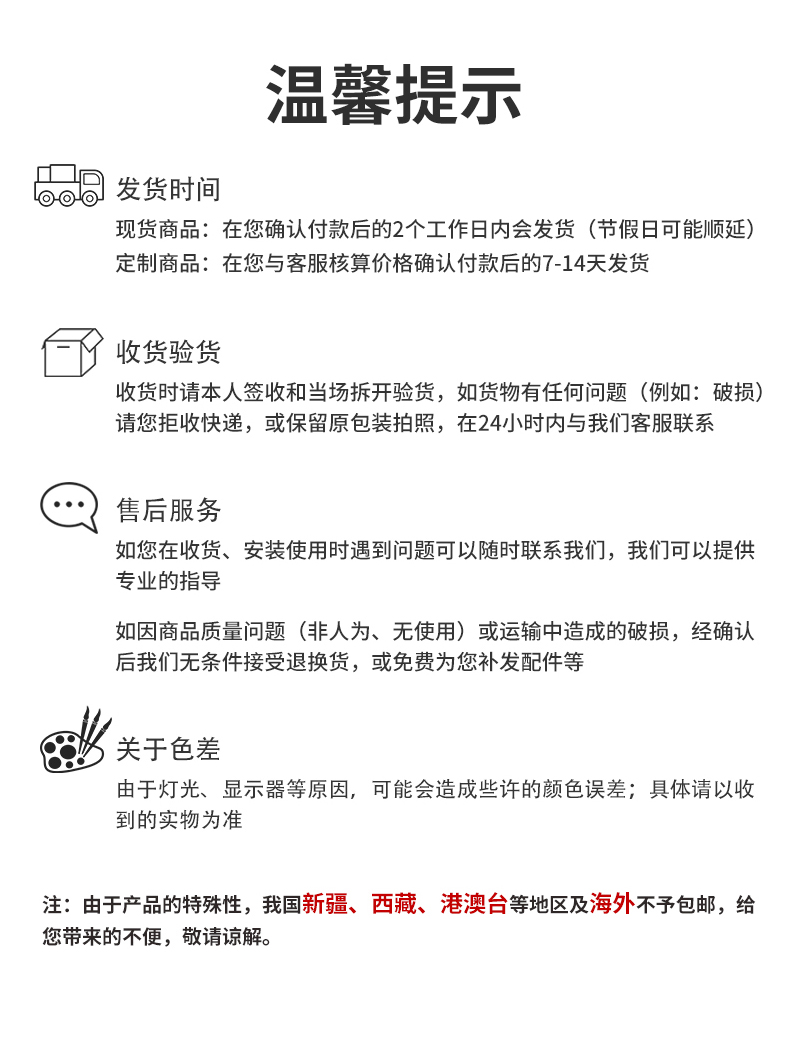 温馨提示

发货时间
现货商品：在您确认付款后的2个工作日内会发货（节假日可能顺延）
定制商品：在您与客服核算价格确认付款后的7-14天发货

收货验货
收货时请本人签收和当场拆开验货，如货物有任何问题（例如：破损）请您拒收快递，或保留原包装拍照，在24小时内与我们客服联系

售后服务
如您在收货、安装使用时遇到问题可以随时联系我们，我们可以提供专业的指导

如因商品质量问题（非人为、无使用）或运输中造成的破损，经确认后我们无条件接受退换货，或免费为您补发配件等

关于色差
由于灯光、显示器等原因，可能会造成些许的颜色误差；具体请以收到的实物为准

注：由于产品的特殊性，我国新疆、西藏、港澳台等地区及海外不予包邮，给您带来的不便，敬请谅解。